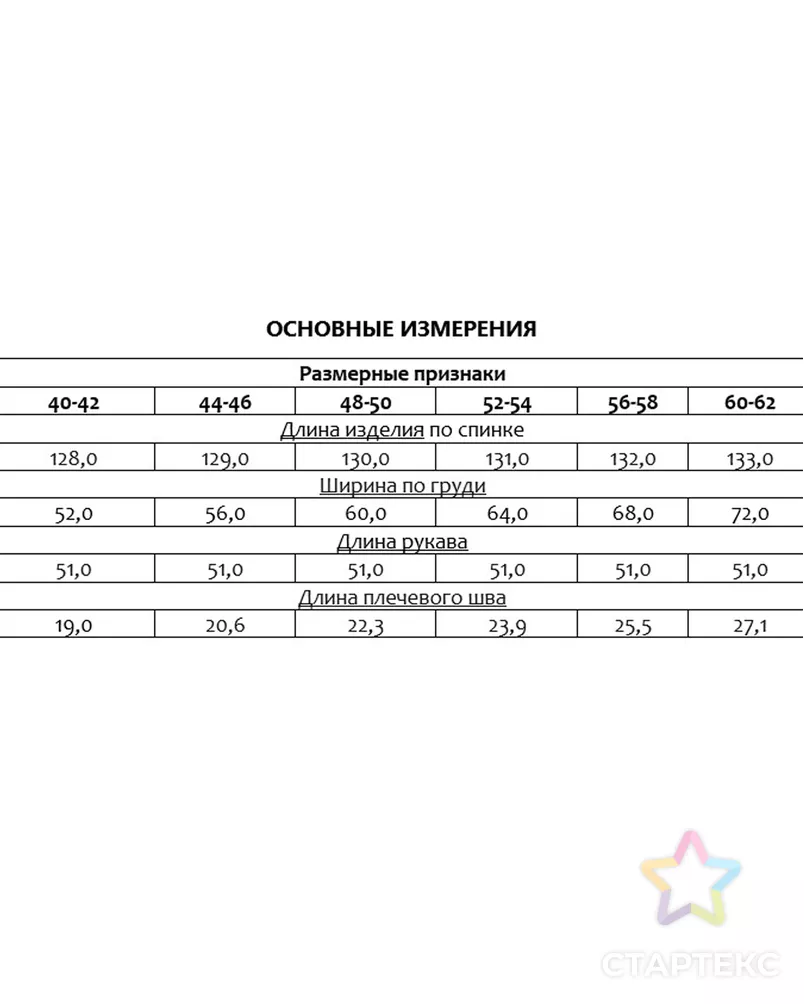 ОСНОВНЫЕ ИЗМЕРЕНИЯ

| Размерные признаки | | | | | |
|---|---|---|---|---|---|
| 40-42 | 44-46 | 48-50 | 52-54 | 56-58 | 60-62 |
| Длина изделия по спинке | | | | | |
| 128,0 | 129,0 | 130,0 | 131,0 | 132,0 | 133,0 |
| Ширина по груди | | | | | |
| 52,0 | 56,0 | 60,0 | 64,0 | 68,0 | 72,0 |
| Длина рукава | | | | | |
| 51,0 | 51,0 | 51,0 | 51,0 | 51,0 | 51,0 |
| Длина плечевого шва | | | | | |
| 19,0 | 20,6 | 22,3 | 23,9 | 25,5 | 27,1 |

СТАРТЕКС